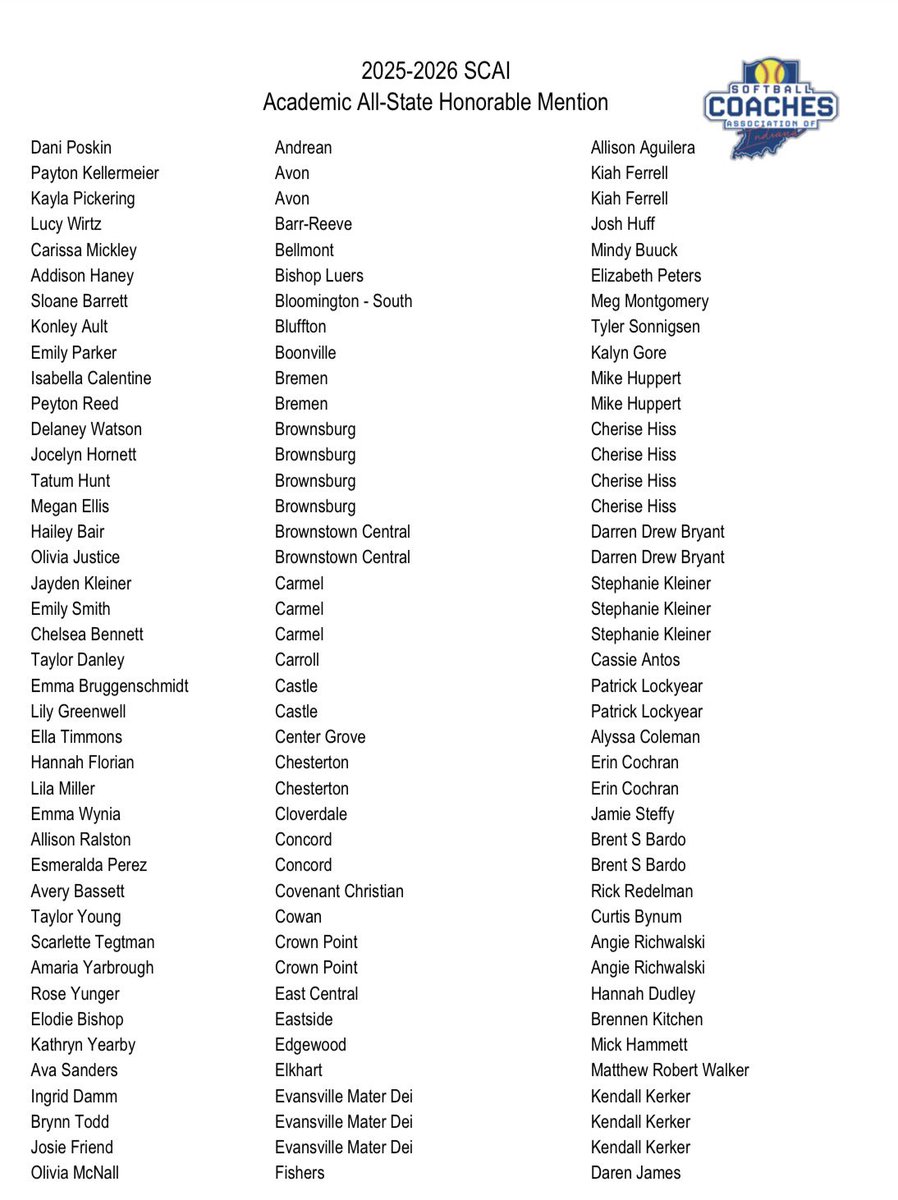 2025-2026 SCAI
Academic All-State Honorable Mention

SOFTBALL
COACHES
ASSOCIATION OF Indiana

| | | |
|---|---|---|
| Dani Poskin | Andrean | Allison Aguilera |
| Payton Kellermeier | Avon | Kiah Ferrell |
| Kayla Pickering | Avon | Kiah Ferrell |
| Lucy Wirtz | Barr-Reeve | Josh Huff |
| Carissa Mickley | Bellmont | Mindy Buuck |
| Addison Haney | Bishop Luers | Elizabeth Peters |
| Sloane Barrett | Bloomington - South | Meg Montgomery |
| Konley Ault | Bluffton | Tyler Sonnigsen |
| Emily Parker | Boonville | Kalyn Gore |
| Isabella Calentine | Bremen | Mike Huppert |
| Peyton Reed | Bremen | Mike Huppert |
| Delaney Watson | Brownsburg | Cherise Hiss |
| Jocelyn Hornett | Brownsburg | Cherise Hiss |
| Tatum Hunt | Brownsburg | Cherise Hiss |
| Megan Ellis | Brownsburg | Cherise Hiss |
| Hailey Bair | Brownstown Central | Darren Drew Bryant |
| Olivia Justice | Brownstown Central | Darren Drew Bryant |
| Jayden Kleiner | Carmel | Stephanie Kleiner |
| Emily Smith | Carmel | Stephanie Kleiner |
| Chelsea Bennett | Carmel | Stephanie Kleiner |
| Taylor Danley | Carroll | Cassie Antos |
| Emma Bruggenschmidt | Castle | Patrick Lockyear |
| Lily Greenwell | Castle | Patrick Lockyear |
| Ella Timmons | Center Grove | Alyssa Coleman |
| Hannah Florian | Chesterton | Erin Cochran |
| Lila Miller | Chesterton | Erin Cochran |
| Emma Wynia | Cloverdale | Jamie Steffy |
| Allison Ralston | Concord | Brent S Bardo |
| Esmeralda Perez | Concord | Brent S Bardo |
| Avery Bassett | Covenant Christian | Rick Redelman |
| Taylor Young | Cowan | Curtis Bynum |
| Scarlette Tegtman | Crown Point | Angie Richwalski |
| Amaria Yarbrough | Crown Point | Angie Richwalski |
| Rose Yunger | East Central | Hannah Dudley |
| Elodie Bishop | Eastside | Brennen Kitchen |
| Kathryn Yearby | Edgewood | Mick Hammett |
| Ava Sanders | Elkhart | Matthew Robert Walker |
| Ingrid Damm | Evansville Mater Dei | Kendall Kerker |
| Brynn Todd | Evansville Mater Dei | Kendall Kerker |
| Josie Friend | Evansville Mater Dei | Kendall Kerker |
| Olivia McNall | Fishers | Daren James |